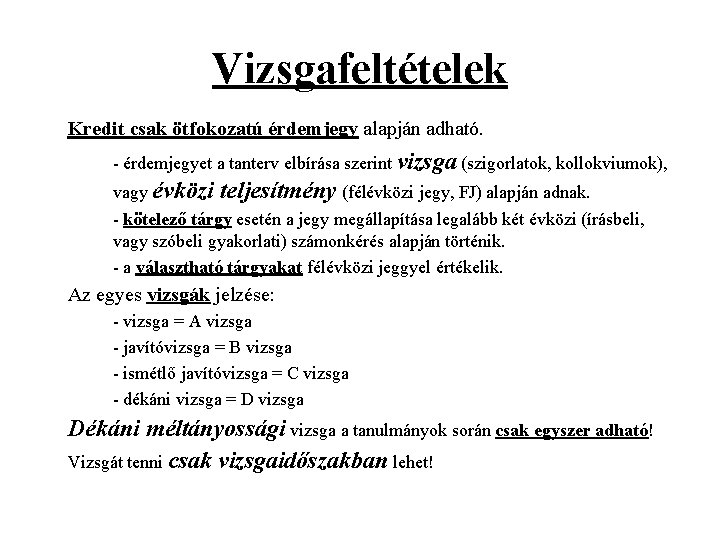 Vizsgafeltételek

Kredit csak ötfokozatú érdemjegy alapján adható.

- érdemjegyet a tanterv elbírása szerint vizsga (szigorlatok, kollokviumok), vagy évközi teljesítmény (félévközi jegy, FJ) alapján adnak.

- kötelező tárgy esetén a jegy megállapítása legalább két évközi (írásbeli, vagy szóbeli gyakorlati) számonkérés alapján történik.

- a választható tárgyakat félévközi jeggyel értékelik.

Az egyes vizsgák jelzése:

- vizsga = A vizsga

- javítóvizsga = B vizsga

- ismétlő javítóvizsga = C vizsga

- dékáni vizsga = D vizsga

Dékáni méltányossági vizsga a tanulmányok során csak egyszer adható!

Vizsgát tenni csak vizsgaidőszakban lehet!